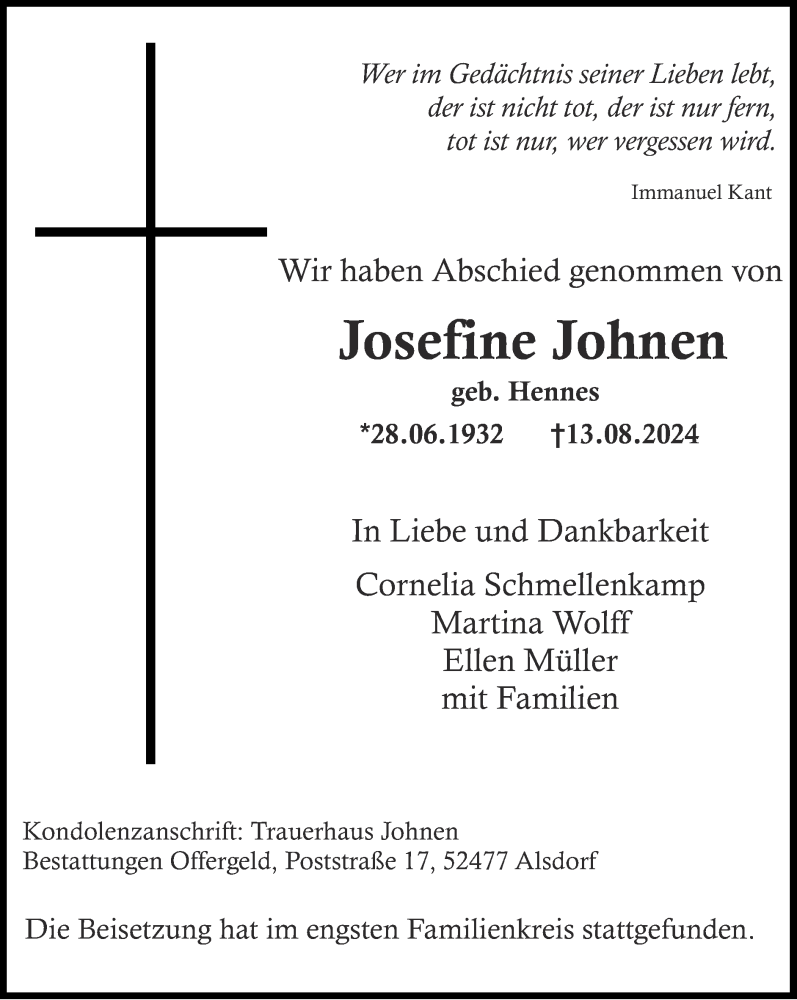 Wer im Gedächtnis seiner Lieben lebt,
der ist nicht tot, der ist nur fern,
tot ist nur, wer vergessen wird.

Immanuel Kant

Wir haben Abschied genommen von

Josefine Johnen

geb. Hennes

*28.06.1932 †13.08.2024

In Liebe und Dankbarkeit

Cornelia Schmellenkamp
Martina Wolff
Ellen Müller
mit Familien

Kondolenzanschrift: Trauerhaus Johnen
Bestattungen Offergeld, Poststraße 17, 52477 Alsdorf

Die Beisetzung hat im engsten Familienkreis stattgefunden.